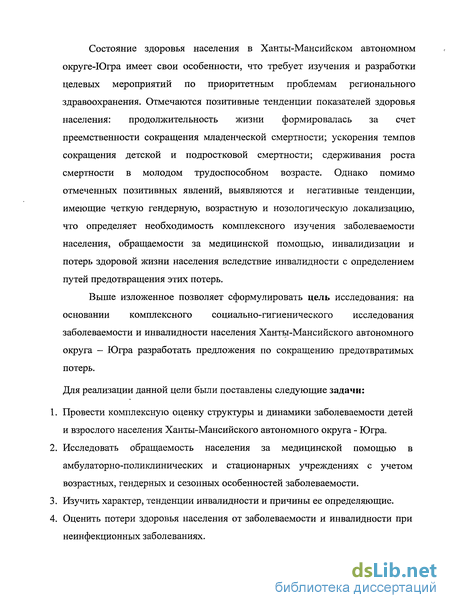 Состояние здоровья населения в Ханты-Мансийском автономном округе-Югра имеет свои особенности, что требует изучения и разработки целевых мероприятий по приоритетным проблемам регионального здравоохранения. Отмечаются позитивные тенденции показателей здоровья населения: продолжительность жизни формировалась за счет преемственности сокращения младенческой смертности; ускорения темпов сокращения детской и подростковой смертности; сдерживания роста смертности в молодом трудоспособном возрасте. Однако помимо отмеченных позитивных явлений, выявляются и негативные тенденции, имеющие четкую гендерную, возрастную и нозологическую локализацию, что определяет необходимость комплексного изучения заболеваемости населения, обращаемости за медицинской помощью, инвалидизации и потерь здоровой жизни населения вследствие инвалидности с определением путей предотвращения этих потерь.

Выше изложенное позволяет сформулировать цель исследования: на основании комплексного социально-гигиенического исследования заболеваемости и инвалидности населения Ханты-Мансийского автономного округа – Югра разработать предложения по сокращению предотвратимых потерь.

Для реализации данной цели были поставлены следующие задачи:

1. Провести комплексную оценку структуры и динамики заболеваемости детей и взрослого населения Ханты-Мансийского автономного округа - Югра.
2. Исследовать обращаемость населения за медицинской помощью в амбулаторно-поликлинических и стационарных учреждениях с учетом возрастных, гендерных и сезонных особенностей заболеваемости.
3. Изучить характер, тенденции инвалидности и причины ее определяющие.
4. Оценить потери здоровья населения от заболеваемости и инвалидности при неинфекционных заболеваниях.

dsLib.net
библиотека диссертаций